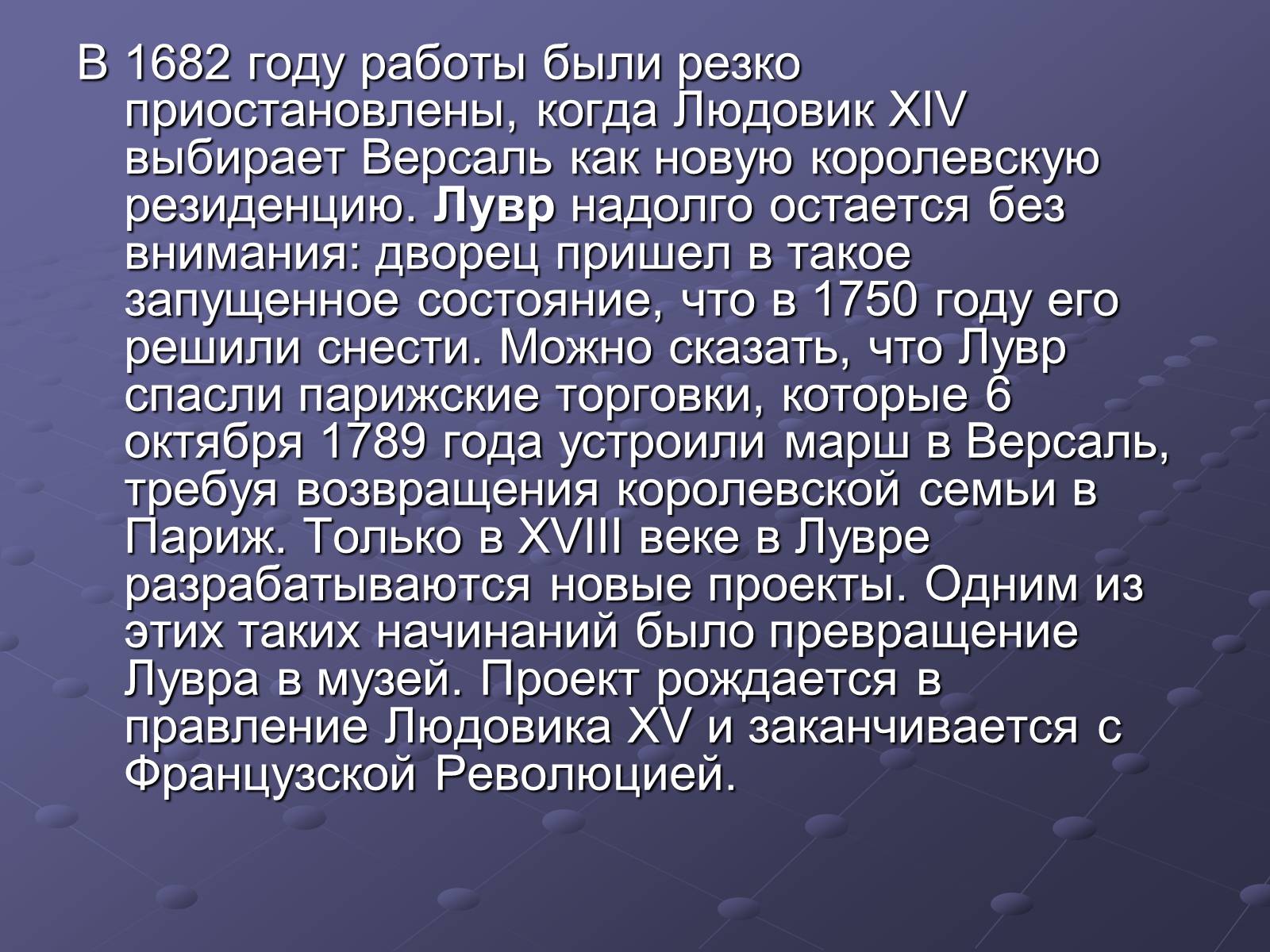 В 1682 году работы были резко приостановлены, когда Людовик XIV выбирает Версаль как новую королевскую резиденцию. Лувр надолго остается без внимания: дворец пришел в такое запущенное состояние, что в 1750 году его решили снести. Можно сказать, что Лувр спасли парижские торговки, которые 6 октября 1789 года устроили марш в Версаль, требуя возвращения королевской семьи в Париж. Только в XVIII веке в Лувре разрабатываются новые проекты. Одним из этих таких начинаний было превращение Лувра в музей. Проект рождается в правление Людовика XV и заканчивается с Французской Революцией.